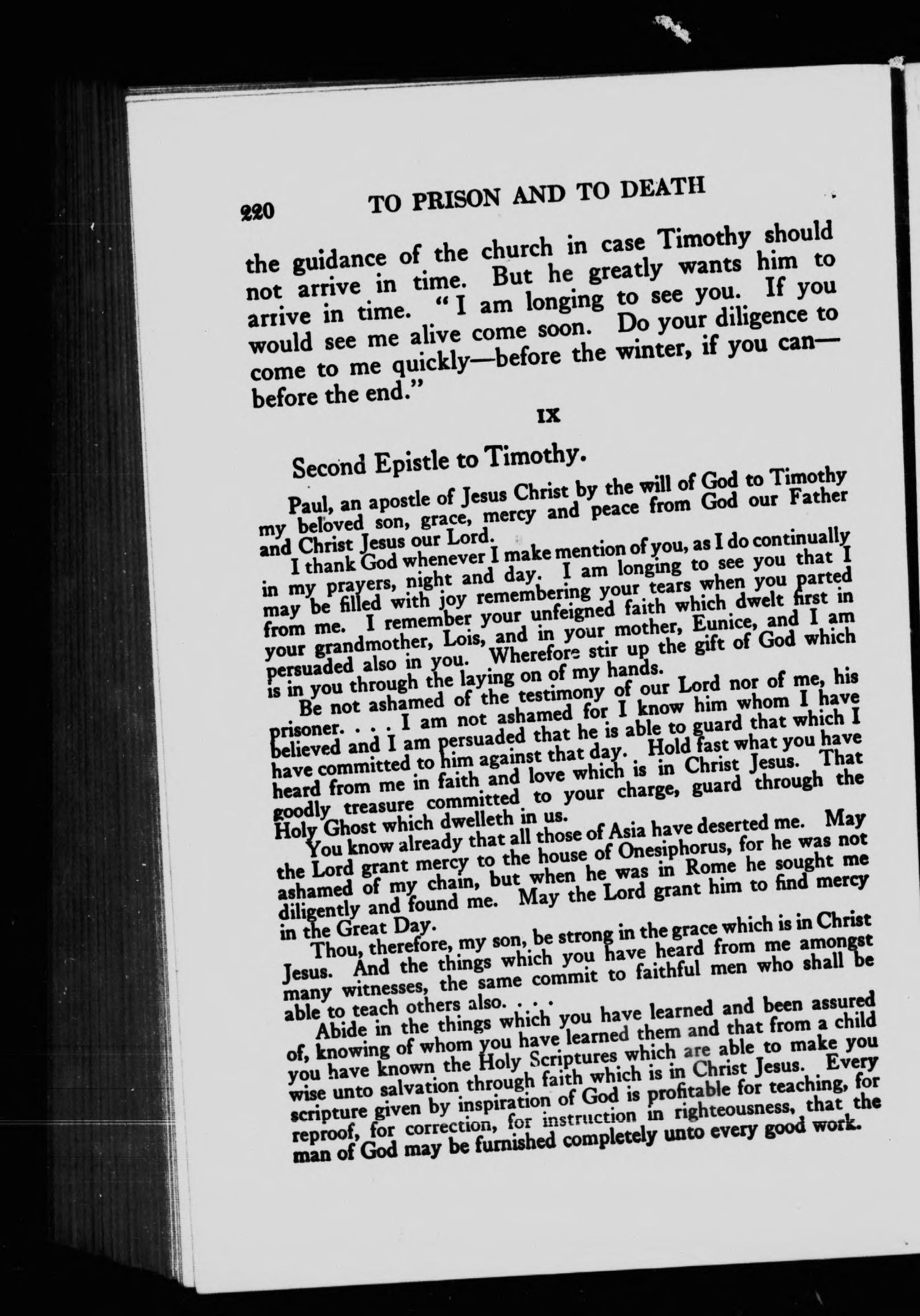 220 TO PRISON AND TO DEATH

the guidance of the church in case Timothy should not arrive in time. But he greatly wants him to arrive in time. "I am longing to see you. If you would see me alive come soon. Do your diligence to come to me quickly—before the winter, if you can—before the end."

IX

Second Epistle to Timothy.

Paul, an apostle of Jesus Christ by the will of God to Timothy my beloved son, grace, mercy and peace from God our Father and Christ Jesus our Lord.

I thank God whenever I make mention of you, as I do continually in my prayers, night and day. I am longing to see you that I may be filled with joy remembering your tears when you parted from me. I remember your unfeigned faith which dwelt first in your grandmother, Lois, and in your mother, Eunice, and I am persuaded also in you. Wherefore stir up the gift of God which is in you through the laying on of my hands.

Be not ashamed of the testimony of our Lord nor of me, his prisoner. . . . I am not ashamed for I know him whom I have believed and I am persuaded that he is able to guard that which I have committed to him against that day. Hold fast what you have heard from me in faith and love which is in Christ Jesus. That goodly treasure committed to your charge, guard through the Holy Ghost which dwelleth in us.

You know already that all those of Asia have deserted me. May the Lord grant mercy to the house of Onesiphorus, for he was not ashamed of my chain, but when he was in Rome he sought me diligently and found me. May the Lord grant him to find mercy in the Great Day.

Thou, therefore, my son, be strong in the grace which is in Christ Jesus. And the things which you have heard from me amongst many witnesses, the same commit to faithful men who shall be able to teach others also. . . .

Abide in the things which you have learned and been assured of, knowing of whom you have learned them and that from a child you have known the Holy Scriptures which are able to make you wise unto salvation through faith which is in Christ Jesus. Every scripture given by inspiration of God is profitable for teaching, for reproof, for correction, for instruction in righteousness, that the man of God may be furnished completely unto every good work.